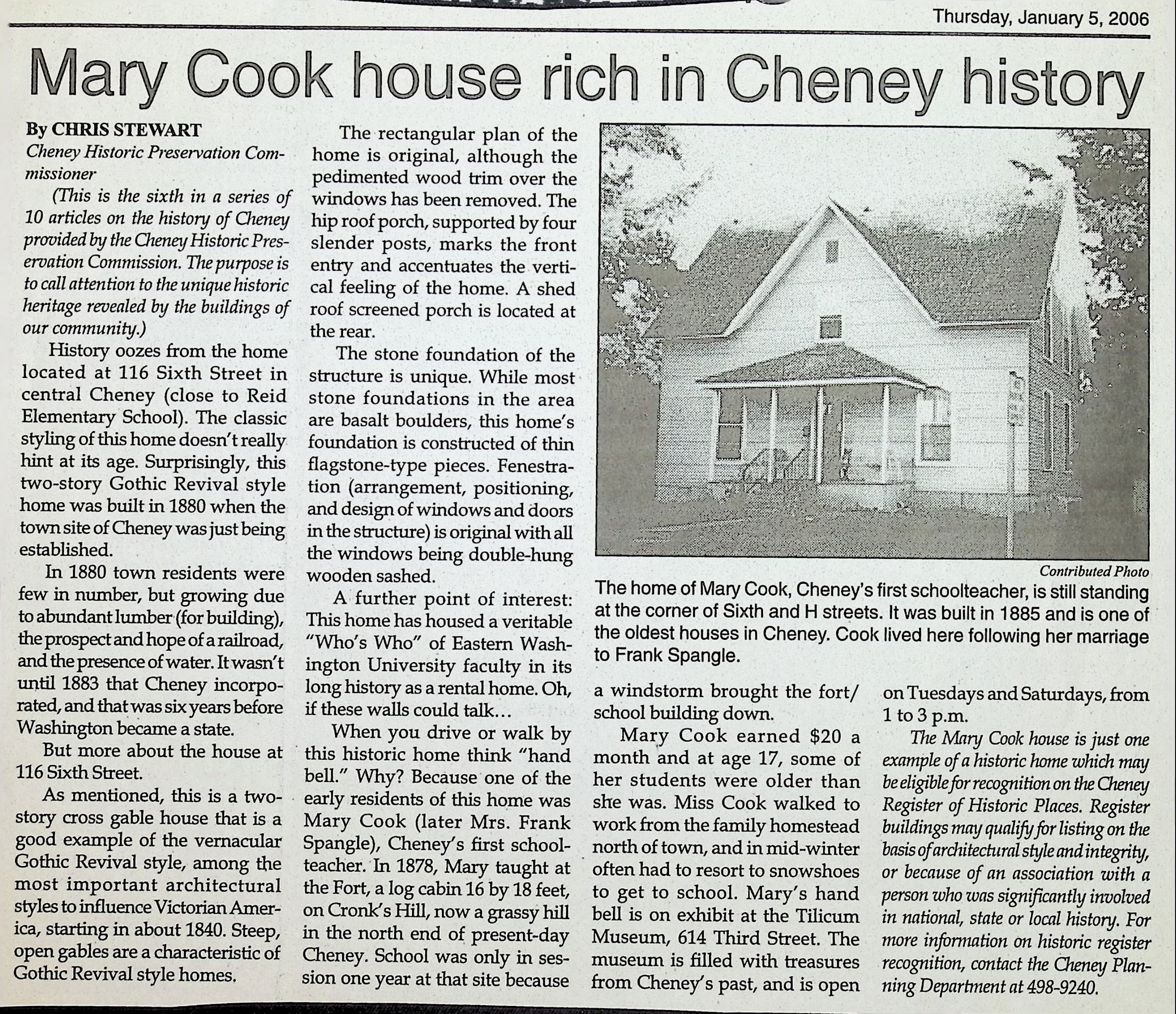 Thursday, January 5, 2006

Mary Cook house rich in Cheney history

By CHRIS STEWART
Cheney Historic Preservation Commissioner

(This is the sixth in a series of 10 articles on the history of Cheney provided by the Cheney Historic Preservation Commission. The purpose is to call attention to the unique historic heritage revealed by the buildings of our community.)

History oozes from the home located at 116 Sixth Street in central Cheney (close to Reid Elementary School). The classic styling of this home doesn't really hint at its age. Surprisingly, this two-story Gothic Revival style home was built in 1880 when the town site of Cheney was just being established.

In 1880 town residents were few in number, but growing due to abundant lumber (for building), the prospect and hope of a railroad, and the presence of water. It wasn't until 1883 that Cheney incorporated, and that was six years before Washington became a state.

But more about the house at 116 Sixth Street.

As mentioned, this is a two-story cross gable house that is a good example of the vernacular Gothic Revival style, among the most important architectural styles to influence Victorian America, starting in about 1840. Steep, open gables are a characteristic of Gothic Revival style homes.

The rectangular plan of the home is original, although the pedimented wood trim over the windows has been removed. The hip roof porch, supported by four slender posts, marks the front entry and accentuates the vertical feeling of the home. A shed roof screened porch is located at the rear.

The stone foundation of the structure is unique. While most stone foundations in the area are basalt boulders, this home's foundation is constructed of thin flagstone-type pieces. Fenestration (arrangement, positioning, and design of windows and doors in the structure) is original with all the windows being double-hung wooden sashed.

A further point of interest: This home has housed a veritable "Who's Who" of Eastern Washington University faculty in its long history as a rental home. Oh, if these walls could talk...

When you drive or walk by this historic home think "hand bell." Why? Because one of the early residents of this home was Mary Cook (later Mrs. Frank Spangle), Cheney's first schoolteacher. In 1878, Mary taught at the Fort, a log cabin 16 by 18 feet, on Cronk's Hill, now a grassy hill in the north end of present-day Cheney. School was only in session one year at that site because

Contributed Photo

The home of Mary Cook, Cheney's first schoolteacher, is still standing at the corner of Sixth and H streets. It was built in 1885 and is one of the oldest houses in Cheney. Cook lived here following her marriage to Frank Spangle.

a windstorm brought the fort/school building down.

Mary Cook earned $20 a month and at age 17, some of her students were older than she was. Miss Cook walked to work from the family homestead north of town, and in mid-winter often had to resort to snowshoes to get to school. Mary's hand bell is on exhibit at the Tilicum Museum, 614 Third Street. The museum is filled with treasures from Cheney's past, and is open on Tuesdays and Saturdays, from 1 to 3 p.m.

The Mary Cook house is just one example of a historic home which may be eligible for recognition on the Cheney Register of Historic Places. Register buildings may qualify for listing on the basis of architectural style and integrity, or because of an association with a person who was significantly involved in national, state or local history. For more information on historic register recognition, contact the Cheney Planning Department at 498-9240.